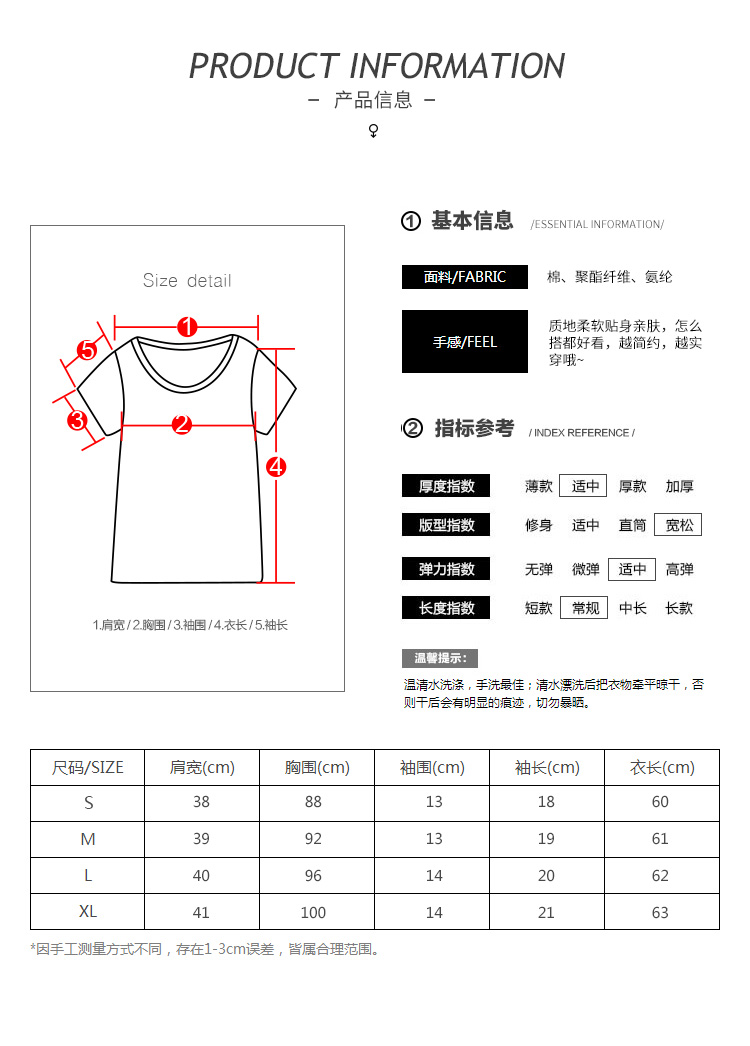 PRODUCT INFORMATION
– 产品信息 –
♀

Size detail

1
5
3
2
4

1.肩宽 / 2.胸围 / 3.袖围 / 4.衣长 / 5.袖长

① 基本信息 /ESSENTIAL INFORMATION/

面料/FABRIC 棉、聚酯纤维、氨纶

手感/FEEL 质地柔软贴身亲肤，怎么搭都好看，越简约，越实穿哦~

② 指标参考 / INDEX REFERENCE /

厚度指数 薄款 适中 厚款 加厚

版型指数 修身 适中 直筒 宽松

弹力指数 无弹 微弹 适中 高弹

长度指数 短款 常规 中长 长款

温馨提示：
温清水洗涤，手洗最佳；清水漂洗后把衣物牵平晾干，否则干后会有明显的痕迹，切勿暴晒。

| 尺码/SIZE | 肩宽(cm) | 胸围(cm) | 袖围(cm) | 袖长(cm) | 衣长(cm) |
|---|---|---|---|---|---|
| S | 38 | 88 | 13 | 18 | 60 |
| M | 39 | 92 | 13 | 19 | 61 |
| L | 40 | 96 | 14 | 20 | 62 |
| XL | 41 | 100 | 14 | 21 | 63 |

*因手工测量方式不同，存在1-3cm误差，皆属合理范围。